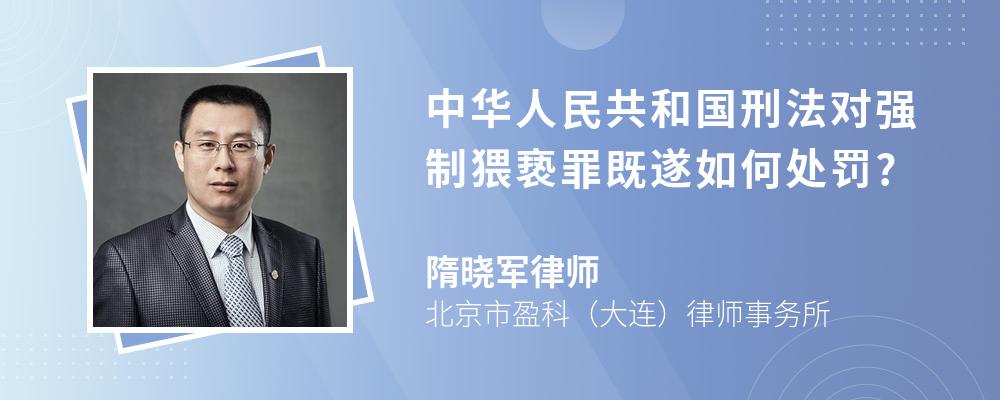 中华人民共和国刑法对强制猥亵罪既遂如何处罚?

隋晓军律师
北京市盈科（大连）律师事务所